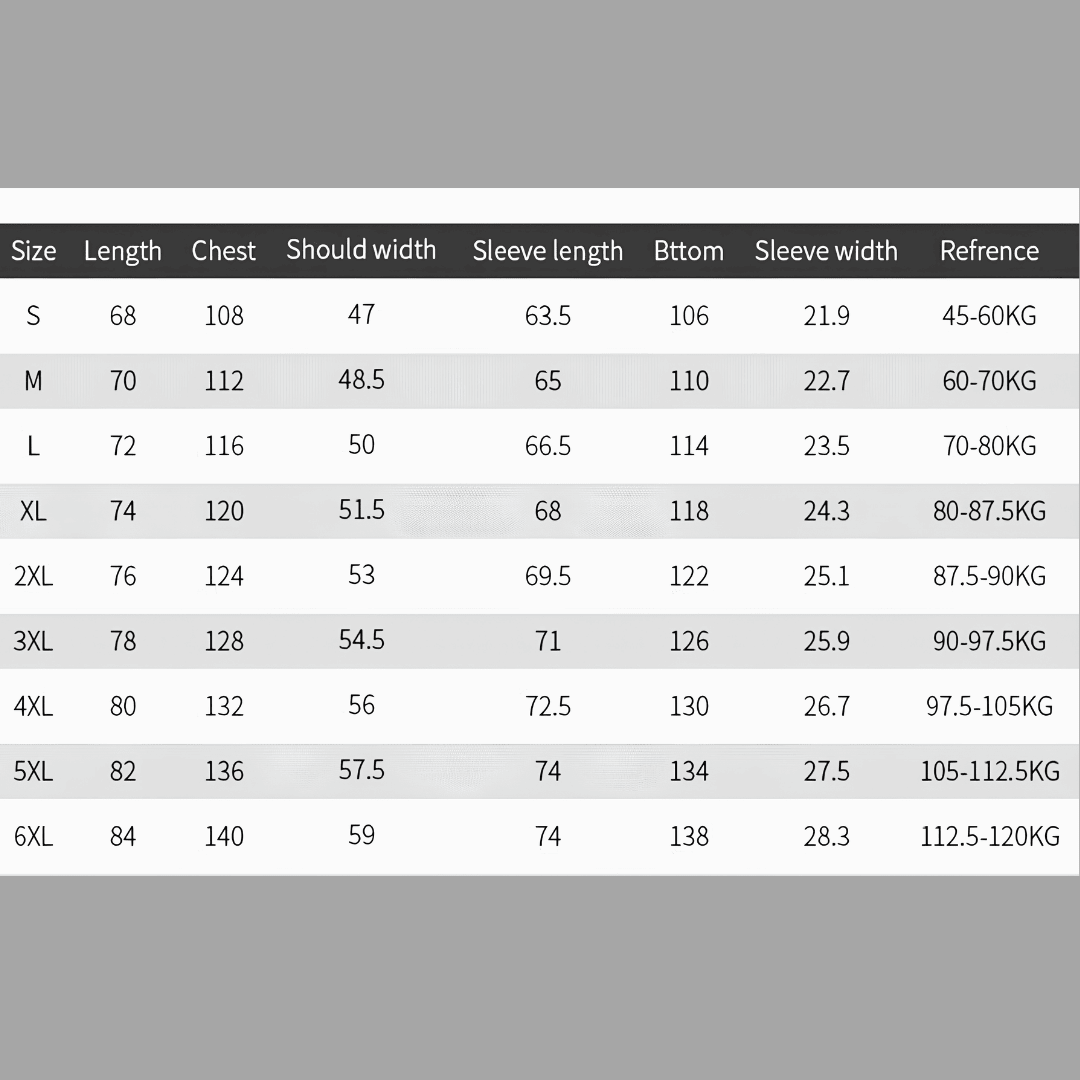 | Size | Length | Chest | Should width | Sleeve length | Bttom | Sleeve width | Refrence |
|---|---|---|---|---|---|---|---|
| S | 68 | 108 | 47 | 63.5 | 106 | 21.9 | 45-60KG |
| M | 70 | 112 | 48.5 | 65 | 110 | 22.7 | 60-70KG |
| L | 72 | 116 | 50 | 66.5 | 114 | 23.5 | 70-80KG |
| XL | 74 | 120 | 51.5 | 68 | 118 | 24.3 | 80-87.5KG |
| 2XL | 76 | 124 | 53 | 69.5 | 122 | 25.1 | 87.5-90KG |
| 3XL | 78 | 128 | 54.5 | 71 | 126 | 25.9 | 90-97.5KG |
| 4XL | 80 | 132 | 56 | 72.5 | 130 | 26.7 | 97.5-105KG |
| 5XL | 82 | 136 | 57.5 | 74 | 134 | 27.5 | 105-112.5KG |
| 6XL | 84 | 140 | 59 | 74 | 138 | 28.3 | 112.5-120KG |